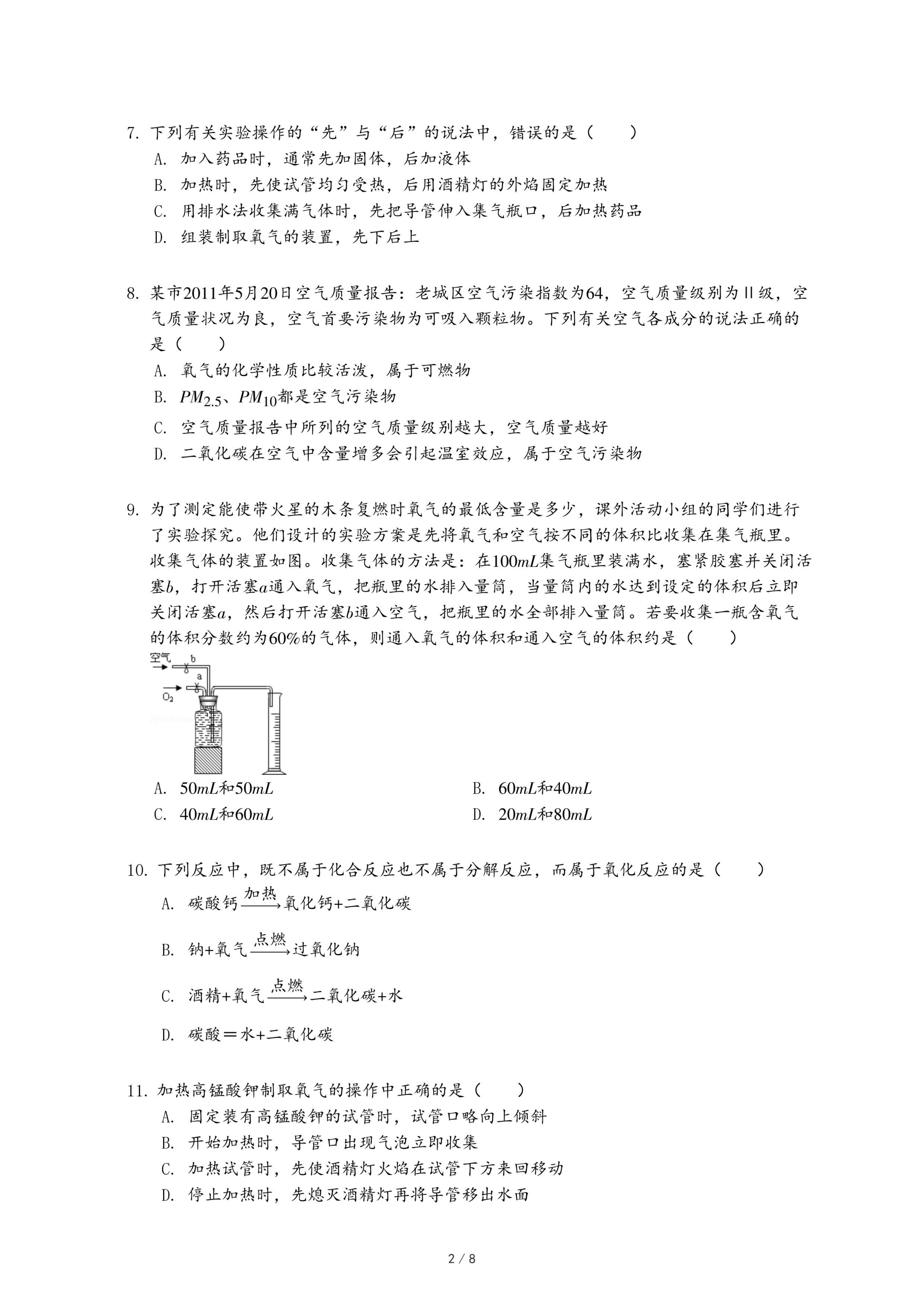 7. 下列有关实验操作的“先”与“后”的说法中，错误的是（　　）
A. 加入药品时，通常先加固体，后加液体
B. 加热时，先使试管均匀受热，后用酒精灯的外焰固定加热
C. 用排水法收集满气体时，先把导管伸入集气瓶口，后加热药品
D. 组装制取氧气的装置，先下后上

8. 某市2011年5月20日空气质量报告：老城区空气污染指数为64，空气质量级别为Ⅱ级，空气质量状况为良，空气首要污染物为可吸入颗粒物。下列有关空气各成分的说法正确的是（　　）
A. 氧气的化学性质比较活泼，属于可燃物
B. $PM_{2.5}$、$PM_{10}$都是空气污染物
C. 空气质量报告中所列的空气质量级别越大，空气质量越好
D. 二氧化碳在空气中含量增多会引起温室效应，属于空气污染物

9. 为了测定能使带火星的木条复燃时氧气的最低含量是多少，课外活动小组的同学们进行了实验探究。他们设计的实验方案是先将氧气和空气按不同的体积比收集在集气瓶里。收集气体的装置如图。收集气体的方法是：在$100mL$集气瓶里装满水，塞紧胶塞并关闭活塞$b$，打开活塞$a$通入氧气，把瓶里的水排入量筒，当量筒内的水达到设定的体积后立即关闭活塞$a$，然后打开活塞$b$通入空气，把瓶里的水全部排入量筒。若要收集一瓶含氧气的体积分数约为$60\%$的气体，则通入氧气的体积和通入空气的体积约是（　　）
空气 b a $O_2$
A. $50mL$和$50mL$
B. $60mL$和$40mL$
C. $40mL$和$60mL$
D. $20mL$和$80mL$

10. 下列反应中，既不属于化合反应也不属于分解反应，而属于氧化反应的是（　　）
A. 碳酸钙$\xrightarrow{加热}$氧化钙+二氧化碳
B. 钠+氧气$\xrightarrow{点燃}$过氧化钠
C. 酒精+氧气$\xrightarrow{点燃}$二氧化碳+水
D. 碳酸＝水+二氧化碳

11. 加热高锰酸钾制取氧气的操作中正确的是（　　）
A. 固定装有高锰酸钾的试管时，试管口略向上倾斜
B. 开始加热时，导管口出现气泡立即收集
C. 加热试管时，先使酒精灯火焰在试管下方来回移动
D. 停止加热时，先熄灭酒精灯再将导管移出水面

2 / 8